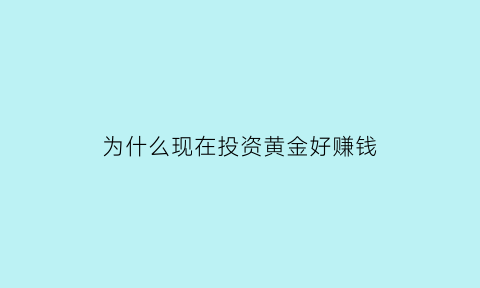 为什么现在投资黄金好赚钱